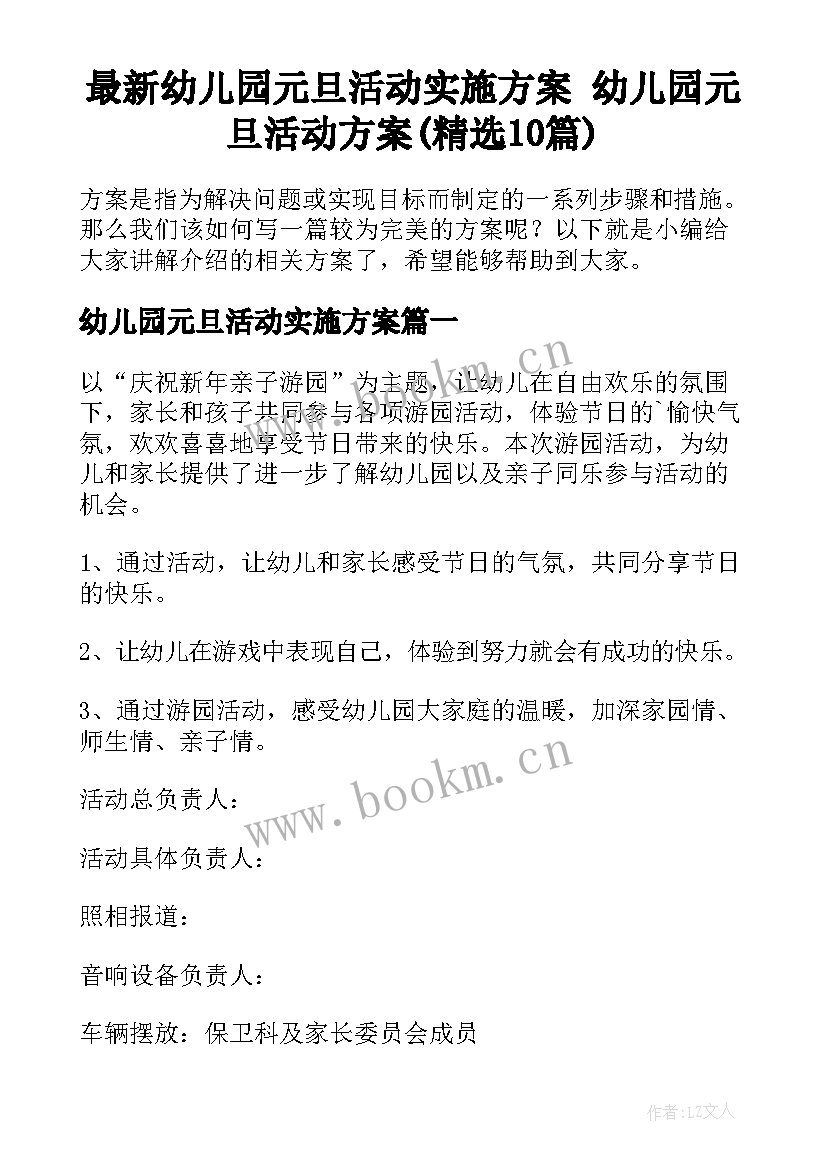 最新幼儿园元旦活动实施方案 幼儿园元旦活动方案(精选10篇)

方案是指为解决问题或实现目标而制定的一系列步骤和措施。那么我们该如何写一篇较为完美的方案呢？以下就是小编给大家讲解介绍的相关方案了，希望能够帮助到大家。

幼儿园元旦活动实施方案篇一

以“庆祝新年亲子游园”为主题，让幼儿在自由欢乐的氛围下，家长和孩子共同参与各项游园活动，体验节日的`愉快气氛，欢欢喜喜地享受节日带来的快乐。本次游园活动，为幼儿和家长提供了进一步了解幼儿园以及亲子同乐参与活动的机会。

1、通过活动，让幼儿和家长感受节日的气氛，共同分享节日的快乐。

2、让幼儿在游戏中表现自己，体验到努力就会有成功的快乐。

3、通过游园活动，感受幼儿园大家庭的温暖，加深家园情、师生情、亲子情。

活动总负责人：

活动具体负责人：

照相报道：

音响设备负责人：

车辆摆放：保卫科及家长委员会成员

www.bookm.cn

作者：LZ文人